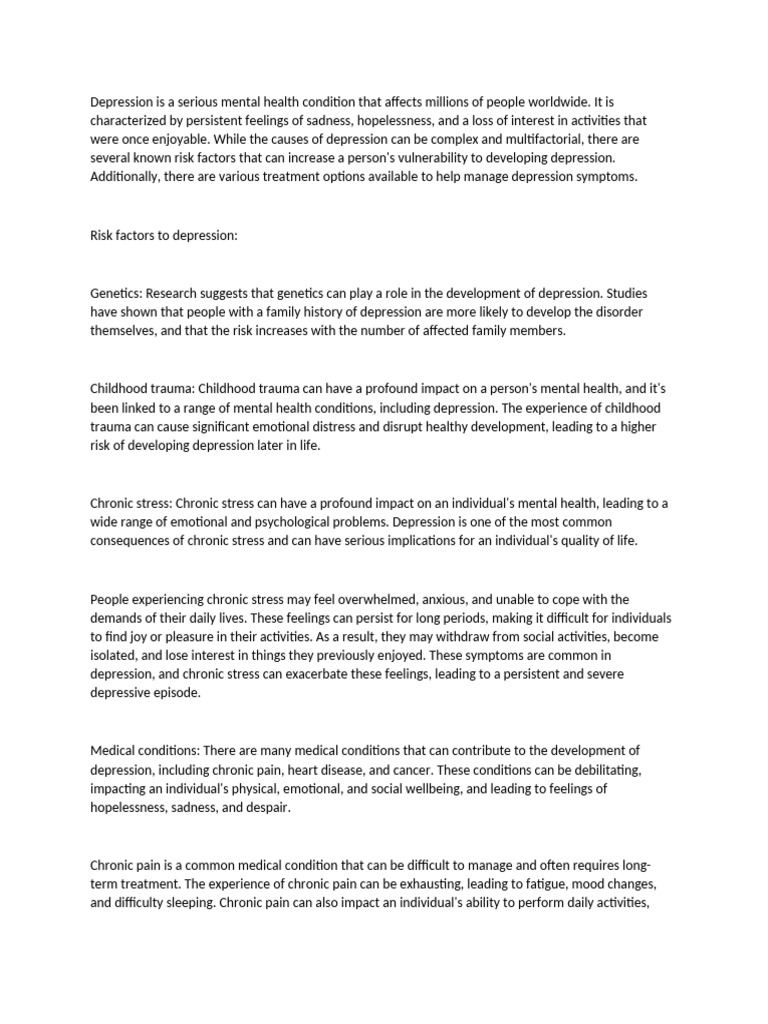 Depression is a serious mental health condition that affects millions of people worldwide. It is characterized by persistent feelings of sadness, hopelessness, and a loss of interest in activities that were once enjoyable. While the causes of depression can be complex and multifactorial, there are several known risk factors that can increase a person's vulnerability to developing depression. Additionally, there are various treatment options available to help manage depression symptoms.

Risk factors to depression:

Genetics: Research suggests that genetics can play a role in the development of depression. Studies have shown that people with a family history of depression are more likely to develop the disorder themselves, and that the risk increases with the number of affected family members.

Childhood trauma: Childhood trauma can have a profound impact on a person's mental health, and it's been linked to a range of mental health conditions, including depression. The experience of childhood trauma can cause significant emotional distress and disrupt healthy development, leading to a higher risk of developing depression later in life.

Chronic stress: Chronic stress can have a profound impact on an individual's mental health, leading to a wide range of emotional and psychological problems. Depression is one of the most common consequences of chronic stress and can have serious implications for an individual's quality of life.

People experiencing chronic stress may feel overwhelmed, anxious, and unable to cope with the demands of their daily lives. These feelings can persist for long periods, making it difficult for individuals to find joy or pleasure in their activities. As a result, they may withdraw from social activities, become isolated, and lose interest in things they previously enjoyed. These symptoms are common in depression, and chronic stress can exacerbate these feelings, leading to a persistent and severe depressive episode.

Medical conditions: There are many medical conditions that can contribute to the development of depression, including chronic pain, heart disease, and cancer. These conditions can be debilitating, impacting an individual's physical, emotional, and social wellbeing, and leading to feelings of hopelessness, sadness, and despair.

Chronic pain is a common medical condition that can be difficult to manage and often requires long-term treatment. The experience of chronic pain can be exhausting, leading to fatigue, mood changes, and difficulty sleeping. Chronic pain can also impact an individual's ability to perform daily activities,